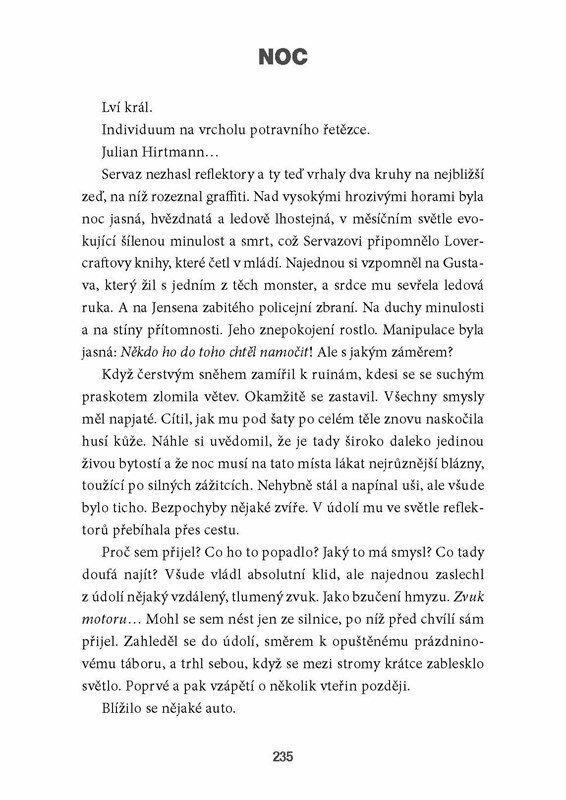 NOC

Lví král.

Individuum na vrcholu potravního řetězce.

Julian Hirtmann…

Servaz nezhasl reflektory a ty teď vrhaly dva kruhy na nejbližší zeď, na níž rozeznal graffiti. Nad vysokými hrozivými horami byla noc jasná, hvězdnatá a ledově lhostejná, v měsíčním světle evokující šílenou minulost a smrt, což Servazovi připomnělo Lovercraftovy knihy, které četl v mládí. Najednou si vzpomněl na Gustava, který žil s jedním z těch monster, a srdce mu sevřela ledová ruka. A na Jensena zabitého policejní zbraní. Na duchy minulosti a na stíny přítomnosti. Jeho znepokojení rostlo. Manipulace byla jasná: Někdo ho do toho chtěl namočit! Ale s jakým záměrem?

Když čerstvým sněhem zamířil k ruinám, kdesi se se suchým praskotem zlomila větev. Okamžitě se zastavil. Všechny smysly měl napjaté. Cítil, jak mu pod šaty po celém těle znovu naskočila husí kůže. Náhle si uvědomil, že je tady široko daleko jedinou živou bytostí a že noc musí na tato místa lákat nejrůznější blázny, toužící po silných zážitcích. Nehybně stál a napínal uši, ale všude bylo ticho. Bezpochyby nějaké zvíře. V údolí mu ve světle reflektorů přebíhala přes cestu.

Proč sem přijel? Co ho to popadlo? Jaký to má smysl? Co tady doufá najít? Všude vládl absolutní klid, ale najednou zaslechl z údolí nějaký vzdálený, tlumený zvuk. Jako bzučení hmyzu. Zvuk motoru… Mohl se sem nést jen ze silnice, po níž před chvílí sám přijel. Zahleděl se do údolí, směrem k opuštěnému prázdninovému táboru, a trhl sebou, když se mezi stromy krátce zablesklo světlo. Poprvé a pak vzápětí o několik vteřin později.

Blížilo se nějaké auto.

235